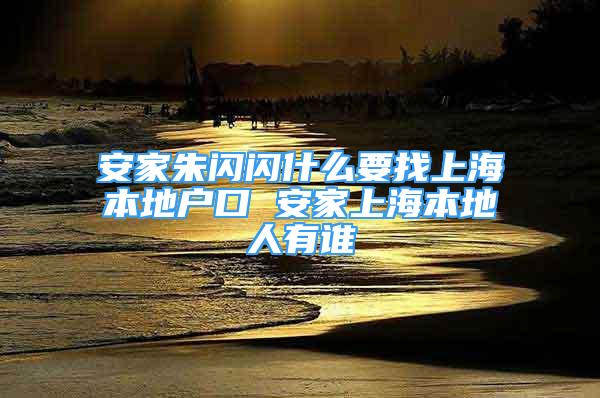 安家朱闪闪什么要找上海本地户口 安家上海本地人有谁